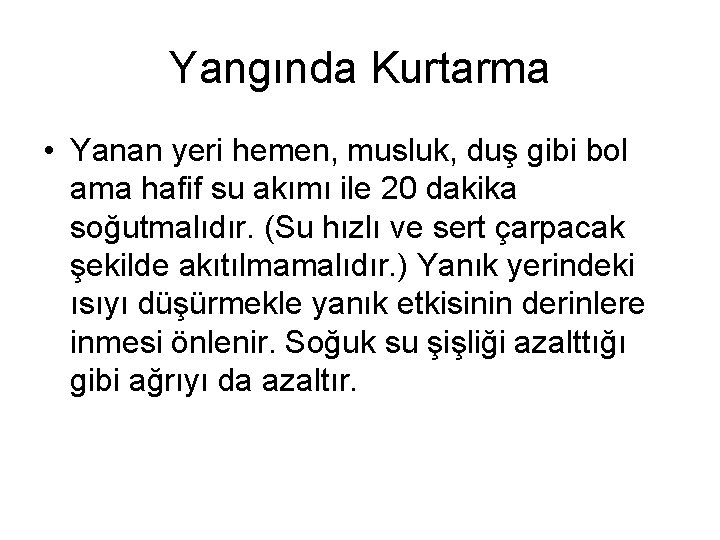 Yangında Kurtarma

• Yanan yeri hemen, musluk, duş gibi bol ama hafif su akımı ile 20 dakika soğutmalıdır. (Su hızlı ve sert çarpacak şekilde akıtılmamalıdır.) Yanık yerindeki ısıyı düşürmekle yanık etkisinin derinlere inmesi önlenir. Soğuk su şişliği azalttığı gibi ağrıyı da azaltır.